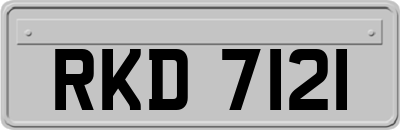 RKD 7121